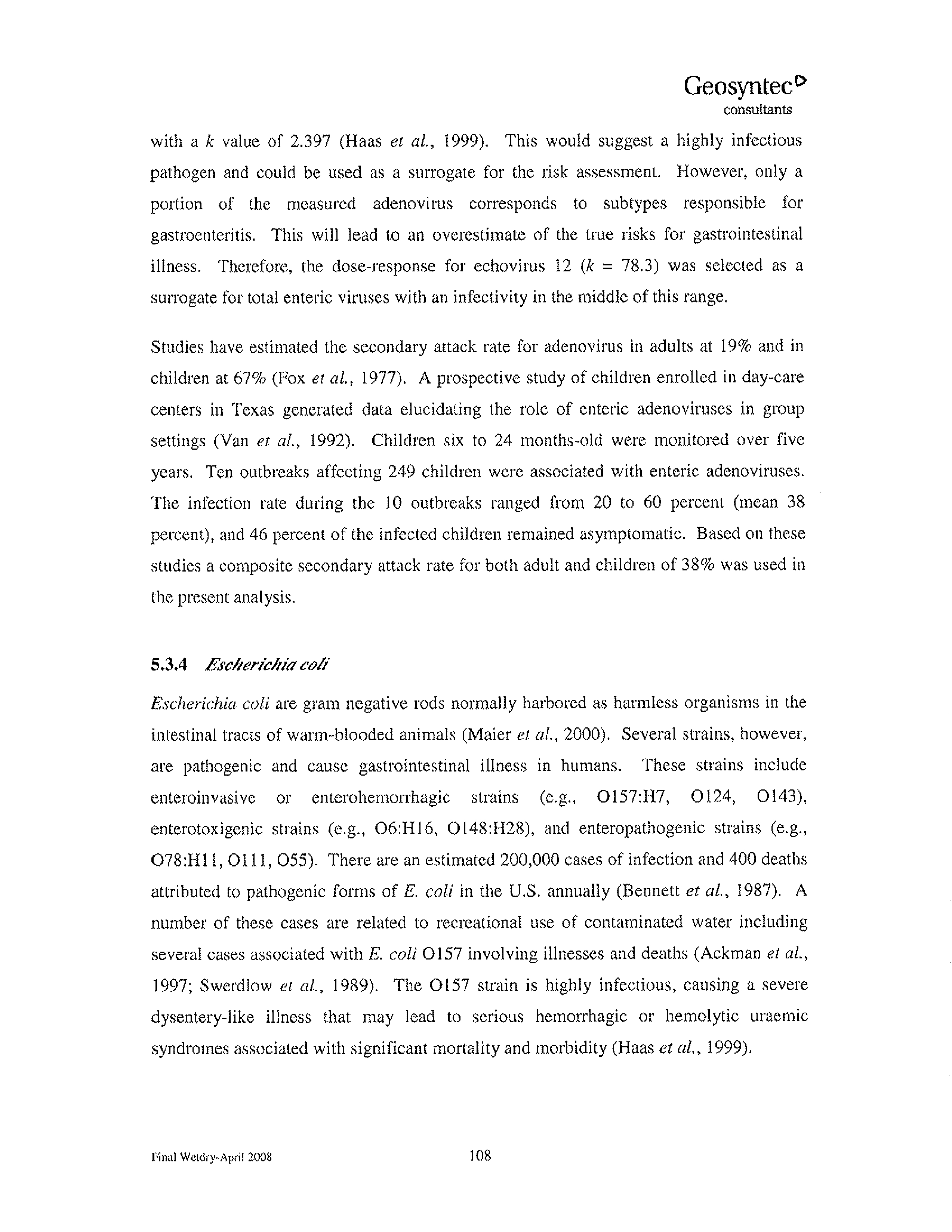 Geosyntec
consultants

with a $k$ value of 2.397 (Haas et al., 1999). This would suggest a highly infectious pathogen and could be used as a surrogate for the risk assessment. However, only a portion of the measured adenovirus corresponds to subtypes responsible for gastroenteritis. This will lead to an overestimate of the true risks for gastrointestinal illness. Therefore, the dose-response for echovirus 12 ($k$ = 78.3) was selected as a surrogate for total enteric viruses with an infectivity in the middle of this range.

Studies have estimated the secondary attack rate for adenovirus in adults at 19% and in children at 67% (Fox et al., 1977). A prospective study of children enrolled in day-care centers in Texas generated data elucidating the role of enteric adenoviruses in group settings (Van et al., 1992). Children six to 24 months-old were monitored over five years. Ten outbreaks affecting 249 children were associated with enteric adenoviruses. The infection rate during the 10 outbreaks ranged from 20 to 60 percent (mean 38 percent), and 46 percent of the infected children remained asymptomatic. Based on these studies a composite secondary attack rate for both adult and children of 38% was used in the present analysis.

5.3.4 Escherichia coli

Escherichia coli are gram negative rods normally harbored as harmless organisms in the intestinal tracts of warm-blooded animals (Maier et al., 2000). Several strains, however, are pathogenic and cause gastrointestinal illness in humans. These strains include enteroinvasive or enterohemorrhagic strains (e.g., O157:H7, O124, O143), enterotoxigenic strains (e.g., O6:H16, O148:H28), and enteropathogenic strains (e.g., O78:H11, O111, O55). There are an estimated 200,000 cases of infection and 400 deaths attributed to pathogenic forms of E. coli in the U.S. annually (Bennett et al., 1987). A number of these cases are related to recreational use of contaminated water including several cases associated with E. coli O157 involving illnesses and deaths (Ackman et al., 1997; Swerdlow et al., 1989). The O157 strain is highly infectious, causing a severe dysentery-like illness that may lead to serious hemorrhagic or hemolytic uraemic syndromes associated with significant mortality and morbidity (Haas et al., 1999).

Final Wetdry-April 2008

108